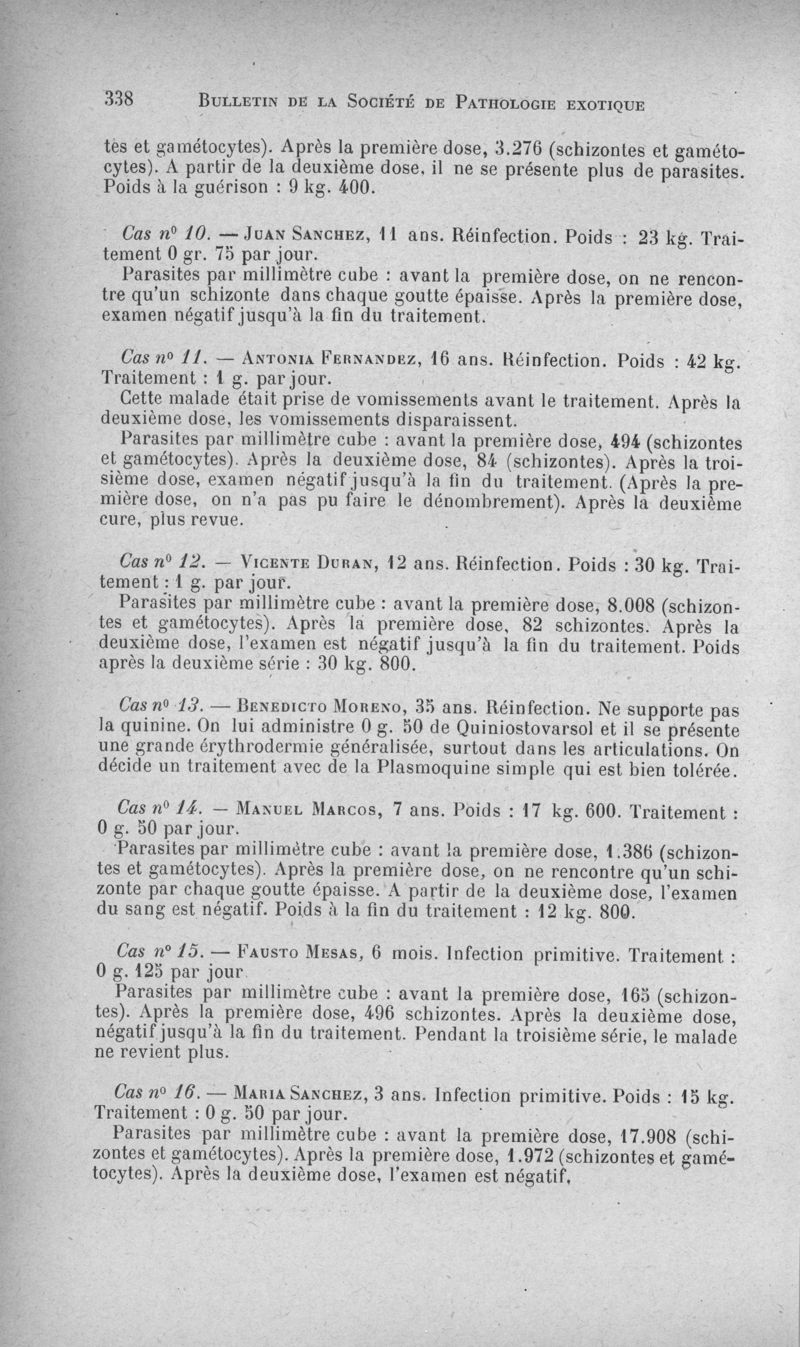 338 BULLETIN DE LA SOCIÉTÉ DE PATHOLOGIE EXOTIQUE

tes et gamétocytes). Après la première dose, 3.276 (schizontes et gamétocytes). A partir de la deuxième dose, il ne se présente plus de parasites. Poids à la guérison : 9 kg. 400.

Cas nº 10. — JUAN SANCHEZ, 11 ans. Réinfection. Poids : 23 kg. Traitement 0 gr. 75 par jour.

Parasites par millimètre cube : avant la première dose, on ne rencontre qu'un schizonte dans chaque goutte épaisse. Après la première dose, examen négatif jusqu'à la fin du traitement.

Cas nº 11. — ANTONIA FERNANDEZ, 16 ans. Réinfection. Poids : 42 kg. Traitement : 1 g. par jour.

Cette malade était prise de vomissements avant le traitement. Après la deuxième dose, les vomissements disparaissent.

Parasites par millimètre cube : avant la première dose, 494 (schizontes et gamétocytes). Après la deuxième dose, 84 (schizontes). Après la troisième dose, examen négatif jusqu'à la fin du traitement. (Après la première dose, on n'a pas pu faire le dénombrement). Après la deuxième cure, plus revue.

Cas nº 12. — VICENTE DURAN, 12 ans. Réinfection. Poids : 30 kg. Traitement : 1 g. par jour.

Parasites par millimètre cube : avant la première dose, 8.008 (schizontes et gamétocytes). Après la première dose, 82 schizontes. Après la deuxième dose, l'examen est négatif jusqu'à la fin du traitement. Poids après la deuxième série : 30 kg. 800.

Cas nº 13. — BENEDICTO MORENO, 35 ans. Réinfection. Ne supporte pas la quinine. On lui administre 0 g. 50 de Quiniostovarsol et il se présente une grande érythrodermie généralisée, surtout dans les articulations. On décide un traitement avec de la Plasmoquine simple qui est bien tolérée.

Cas nº 14. — MANUEL MARCOS, 7 ans. Poids : 17 kg. 600. Traitement : 0 g. 50 par jour.

Parasites par millimètre cube : avant la première dose, 1.386 (schizontes et gamétocytes). Après la première dose, on ne rencontre qu'un schizonte par chaque goutte épaisse. A partir de la deuxième dose, l'examen du sang est négatif. Poids à la fin du traitement : 12 kg. 800.

Cas nº 15. — FAUSTO MESAS, 6 mois. Infection primitive. Traitement : 0 g. 125 par jour.

Parasites par millimètre cube : avant la première dose, 165 (schizontes). Après la première dose, 496 schizontes. Après la deuxième dose, négatif jusqu'à la fin du traitement. Pendant la troisième série, le malade ne revient plus.

Cas nº 16. — MARIA SANCHEZ, 3 ans. Infection primitive. Poids : 15 kg. Traitement : 0 g. 50 par jour.

Parasites par millimètre cube : avant la première dose, 17.908 (schizontes et gamétocytes). Après la première dose, 1.972 (schizontes et gamétocytes). Après la deuxième dose, l'examen est négatif,